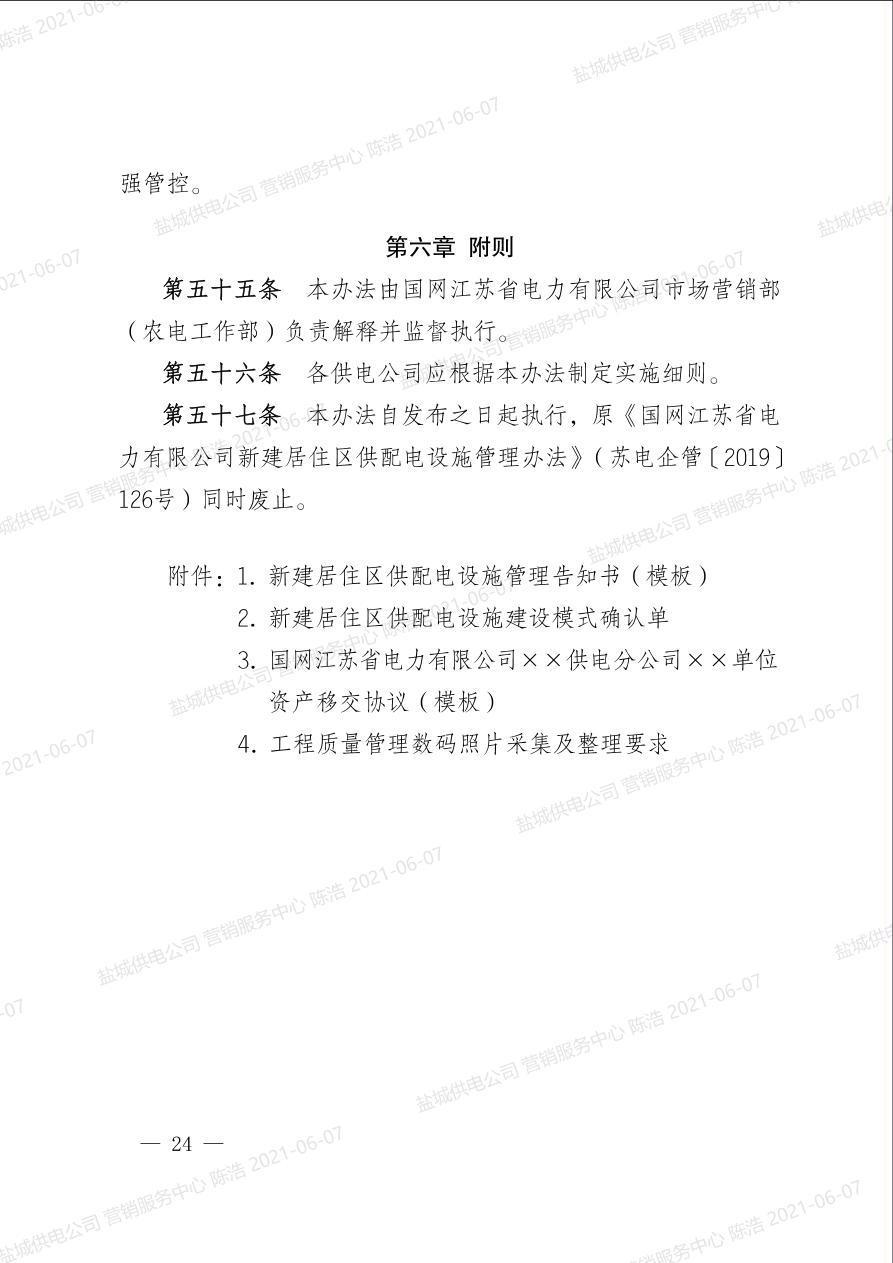 强管控。

第六章 附则

第五十五条 本办法由国网江苏省电力有限公司市场营销部（农电工作部）负责解释并监督执行。

第五十六条 各供电公司应根据本办法制定实施细则。

第五十七条 本办法自发布之日起执行，原《国网江苏省电力有限公司新建居住区供配电设施管理办法》（苏电企管〔2019〕126号）同时废止。

附件：1. 新建居住区供配电设施管理告知书（模板）
2. 新建居住区供配电设施建设模式确认单
3. 国网江苏省电力有限公司××供电分公司××单位资产移交协议（模板）
4. 工程质量管理数码照片采集及整理要求

— 24 —

盐城供电公司 营销服务中心 陈浩 2021-06-07